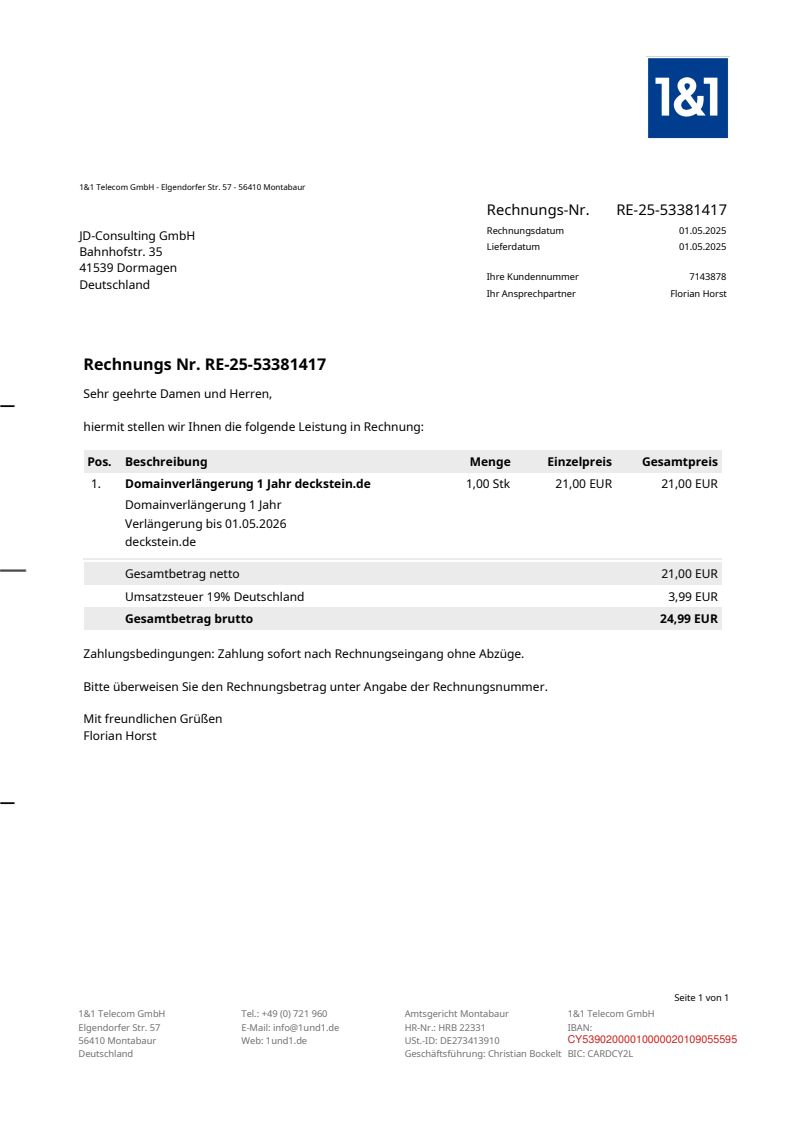 1&1

1&1 Telecom GmbH - Elgendorfer Str. 57 - 56410 Montabaur

JD-Consulting GmbH
Bahnhofstr. 35
41539 Dormagen
Deutschland

Rechnungs-Nr. RE-25-53381417
Rechnungsdatum 01.05.2025
Lieferdatum 01.05.2025

Ihre Kundennummer 7143878
Ihr Ansprechpartner Florian Horst

Rechnungs Nr. RE-25-53381417

Sehr geehrte Damen und Herren,

hiermit stellen wir Ihnen die folgende Leistung in Rechnung:

| Pos. | Beschreibung | Menge | Einzelpreis | Gesamtpreis |
|---|---|---|---|---|
| 1. | Domainverlängerung 1 Jahr deckstein.de Domainverlängerung 1 Jahr Verlängerung bis 01.05.2026 deckstein.de | 1,00 Stk | 21,00 EUR | 21,00 EUR |
| | Gesamtbetrag netto | | | 21,00 EUR |
| | Umsatzsteuer 19% Deutschland | | | 3,99 EUR |
| | Gesamtbetrag brutto | | | 24,99 EUR |

Zahlungsbedingungen: Zahlung sofort nach Rechnungseingang ohne Abzüge.

Bitte überweisen Sie den Rechnungsbetrag unter Angabe der Rechnungsnummer.

Mit freundlichen Grüßen
Florian Horst

Seite 1 von 1

1&1 Telecom GmbH
Elgendorfer Str. 57
56410 Montabaur
Deutschland

Tel.: +49 (0) 721 960
E-Mail: info@1und1.de
Web: 1und1.de

Amtsgericht Montabaur
HR-Nr.: HRB 22331
USt.-ID: DE273413910
Geschäftsführung: Christian Bockelt

1&1 Telecom GmbH
IBAN:
CY53902000010000020109055595
BIC: CARDCY2L